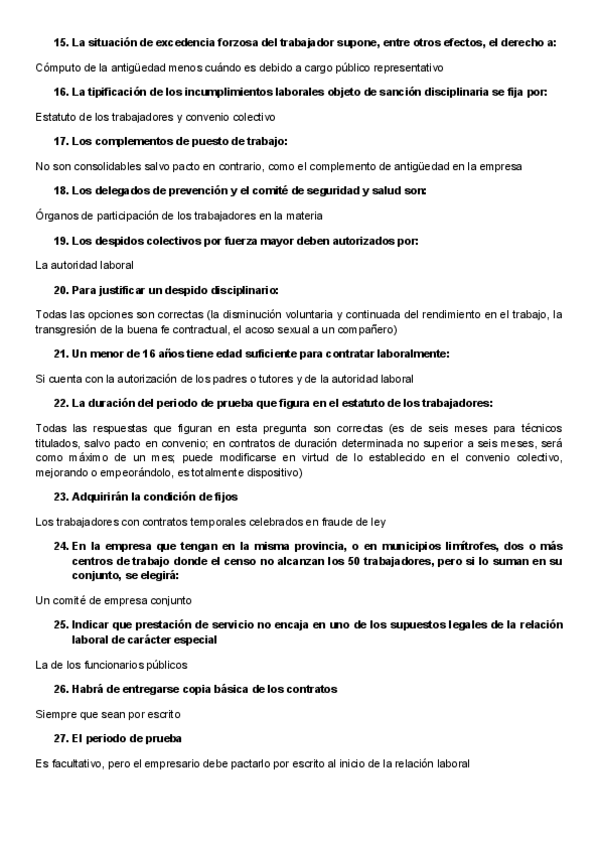 15. La situación de excedencia forzosa del trabajador supone, entre otros efectos, el derecho a:

Cómputo de la antigüedad menos cuándo es debido a cargo público representativo

16. La tipificación de los incumplimientos laborales objeto de sanción disciplinaria se fija por:

Estatuto de los trabajadores y convenio colectivo

17. Los complementos de puesto de trabajo:

No son consolidables salvo pacto en contrario, como el complemento de antigüedad en la empresa

18. Los delegados de prevención y el comité de seguridad y salud son:

Órganos de participación de los trabajadores en la materia

19. Los despidos colectivos por fuerza mayor deben autorizados por:

La autoridad laboral

20. Para justificar un despido disciplinario:

Todas las opciones son correctas (la disminución voluntaria y continuada del rendimiento en el trabajo, la transgresión de la buena fe contractual, el acoso sexual a un compañero)

21. Un menor de 16 años tiene edad suficiente para contratar laboralmente:

Si cuenta con la autorización de los padres o tutores y de la autoridad laboral

22. La duración del periodo de prueba que figura en el estatuto de los trabajadores:

Todas las respuestas que figuran en esta pregunta son correctas (es de seis meses para técnicos titulados, salvo pacto en convenio; en contratos de duración determinada no superior a seis meses, será como máximo de un mes; puede modificarse en virtud de lo establecido en el convenio colectivo, mejorando o empeorándolo, es totalmente dispositivo)

23. Adquirirán la condición de fijos

Los trabajadores con contratos temporales celebrados en fraude de ley

24. En la empresa que tengan en la misma provincia, o en municipios limítrofes, dos o más centros de trabajo donde el censo no alcanzan los 50 trabajadores, pero si lo suman en su conjunto, se elegirá:

Un comité de empresa conjunto

25. Indicar que prestación de servicio no encaja en uno de los supuestos legales de la relación laboral de carácter especial

La de los funcionarios públicos

26. Habrá de entregarse copia básica de los contratos

Siempre que sean por escrito

27. El periodo de prueba

Es facultativo, pero el empresario debe pactarlo por escrito al inicio de la relación laboral